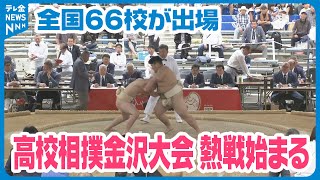 テレ金
NEWS
NNN

全国66校が出場

高校相撲金沢大会 熱戦始まる